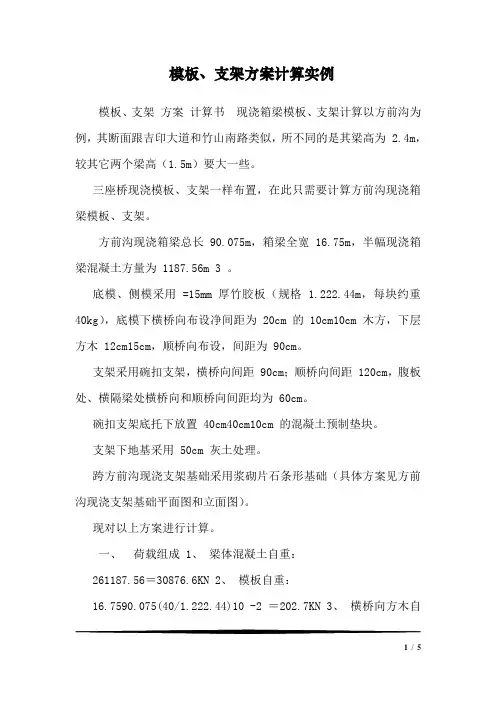 模板、支架方案计算实例

模板、支架 方案 计算书 现浇箱梁模板、支架计算以方前沟为例，其断面跟吉印大道和竹山南路类似，所不同的是其梁高为 2.4m，较其它两个梁高（1.5m）要大一些。

三座桥现浇模板、支架一样布置，在此只需要计算方前沟现浇箱梁模板、支架。

方前沟现浇箱梁总长 90.075m，箱梁全宽 16.75m，半幅现浇箱梁混凝土方量为 1187.56m 3 。

底模、侧模采用 =15mm 厚竹胶板（规格 1.222.44m，每块约重 40kg），底模下横桥向布设净间距为 20cm 的 10cm10cm 木方，下层方木 12cm15cm，顺桥向布设，间距为 90cm。

支架采用碗扣支架，横桥向间距 90cm；顺桥向间距 120cm，腹板处、横隔梁处横桥向和顺桥向间距均为 60cm。

碗扣支架底托下放置 40cm40cm10cm 的混凝土预制垫块。

支架下地基采用 50cm 灰土处理。

跨方前沟现浇支架基础采用浆砌片石条形基础（具体方案见方前沟现浇支架基础平面图和立面图）。

现对以上方案进行计算。

一、 荷载组成 1、 梁体混凝土自重：

261187.56＝30876.6KN 2、 模板自重：

16.7590.075(40/1.222.44)10 -2 ＝202.7KN 3、 横桥向方木自

1 / 5